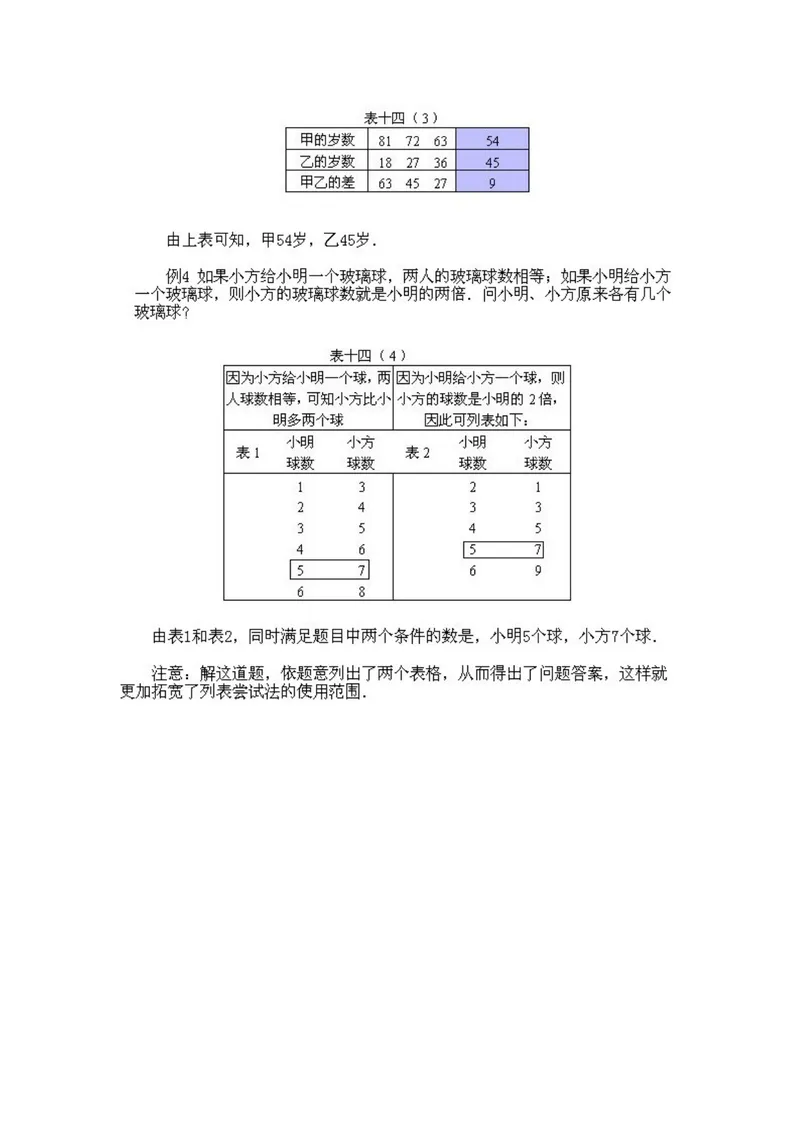 表十四（3）

| 甲的岁数 | 81 | 72 | 63 | 54 |
|---|---|---|---|---|
| 乙的岁数 | 18 | 27 | 36 | 45 |
| 甲乙的差 | 63 | 45 | 27 | 9 |

由上表可知，甲54岁，乙45岁.

例4 如果小方给小明一个玻璃球，两人的玻璃球数相等；如果小明给小方一个玻璃球，则小方的玻璃球数就是小明的两倍．问小明、小方原来各有几个玻璃球？

表十四（4）

| 因为小方给小明一个球，两人球数相等，可知小方比小明多两个球 | | | 因为小明给小方一个球，则小方的球数是小明的2倍，因此可列表如下： | | |
|---|---|---|---|---|---|
| 表1 | 小明球数 | 小方球数 | 表2 | 小明球数 | 小方球数 |
| | 1 | 3 | | 2 | 1 |
| | 2 | 4 | | 3 | 3 |
| | 3 | 5 | | 4 | 5 |
| | 4 | 6 | | 5 | 7 |
| | 5 | 7 | | 6 | 9 |
| | 6 | 8 | | | |

由表1和表2，同时满足题目中两个条件的数是，小明5个球，小方7个球.

注意：解这道题，依题意列出了两个表格，从而得出了问题答案，这样就更加拓宽了列表尝试法的使用范围.